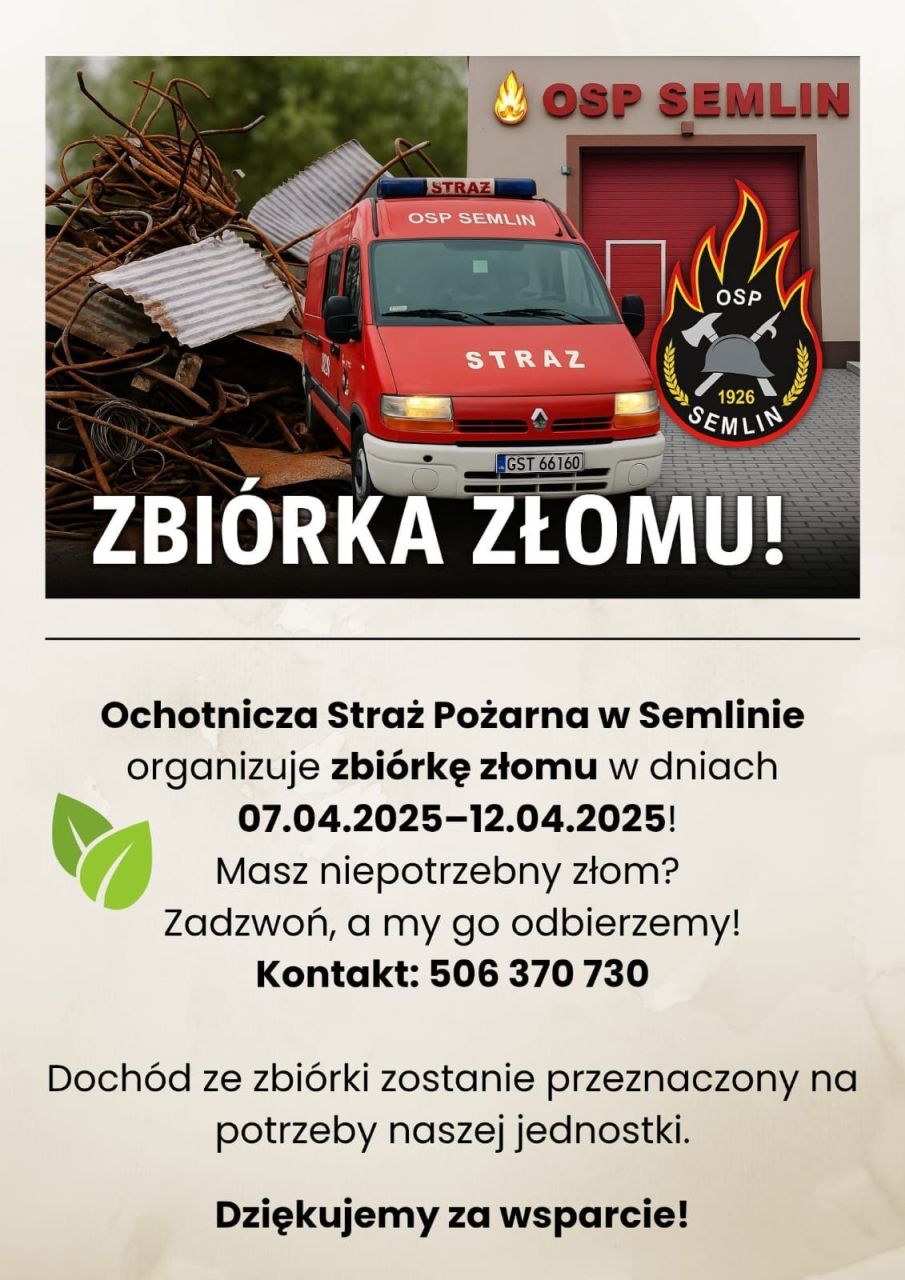 OSP SEMLIN

STRAŻ

OSP SEMLIN

STRAZ

GST 66160

OSP

1926

SEMLIN

ZBIÓRKA ZŁOMU!

Ochotnicza Straż Pożarna w Semlinie organizuje zbiórkę złomu w dniach 07.04.2025–12.04.2025!
Masz niepotrzebny złom?
Zadzwoń, a my go odbierzemy!
Kontakt: 506 370 730

Dochód ze zbiórki zostanie przeznaczony na potrzeby naszej jednostki.

Dziękujemy za wsparcie!